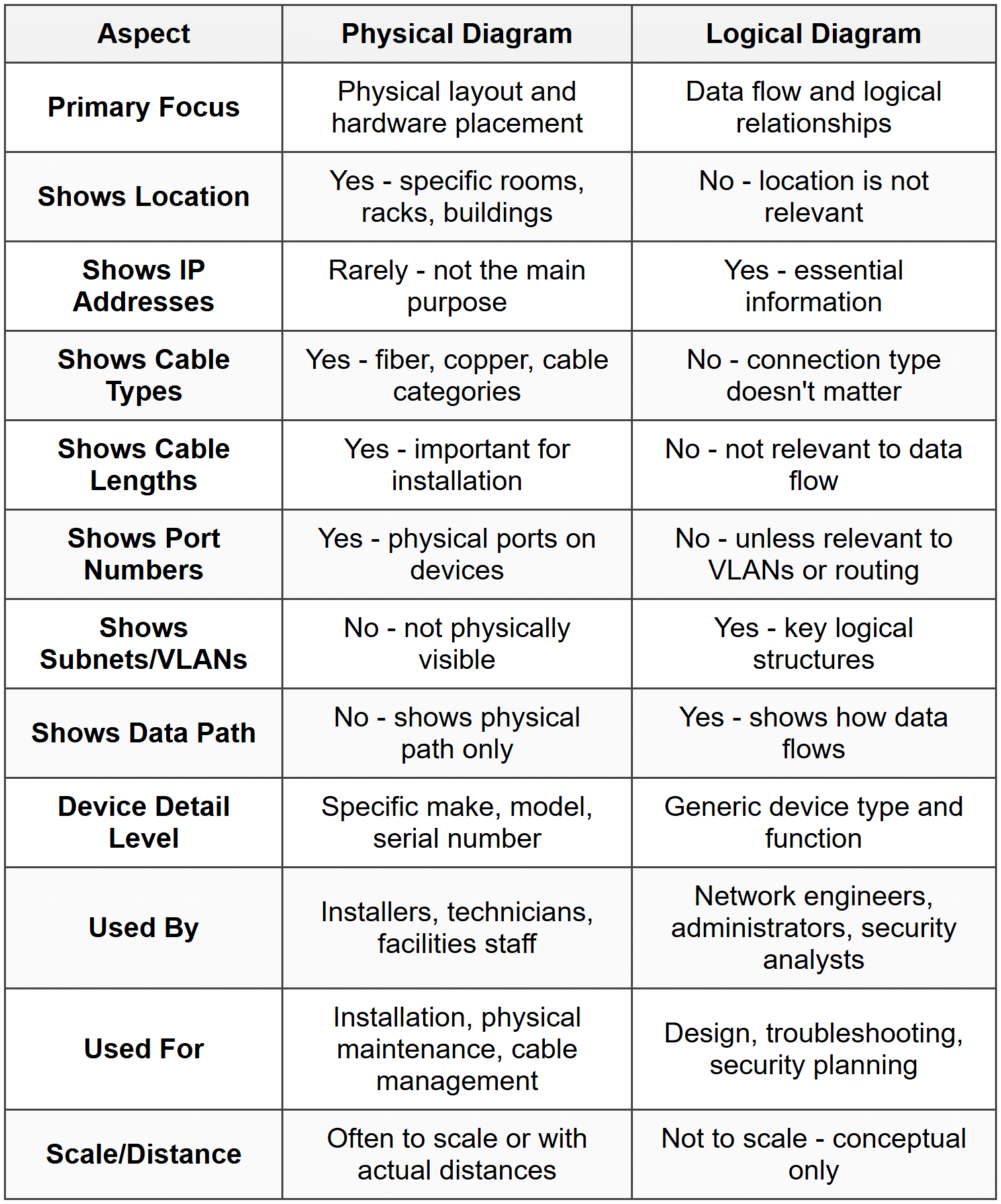 | Aspect | Physical Diagram | Logical Diagram |
|---|---|---|
| Primary Focus | Physical layout and hardware placement | Data flow and logical relationships |
| Shows Location | Yes - specific rooms, racks, buildings | No - location is not relevant |
| Shows IP Addresses | Rarely - not the main purpose | Yes - essential information |
| Shows Cable Types | Yes - fiber, copper, cable categories | No - connection type doesn't matter |
| Shows Cable Lengths | Yes - important for installation | No - not relevant to data flow |
| Shows Port Numbers | Yes - physical ports on devices | No - unless relevant to VLANs or routing |
| Shows Subnets/VLANs | No - not physically visible | Yes - key logical structures |
| Shows Data Path | No - shows physical path only | Yes - shows how data flows |
| Device Detail Level | Specific make, model, serial number | Generic device type and function |
| Used By | Installers, technicians, facilities staff | Network engineers, administrators, security analysts |
| Used For | Installation, physical maintenance, cable management | Design, troubleshooting, security planning |
| Scale/Distance | Often to scale or with actual distances | Not to scale - conceptual only |